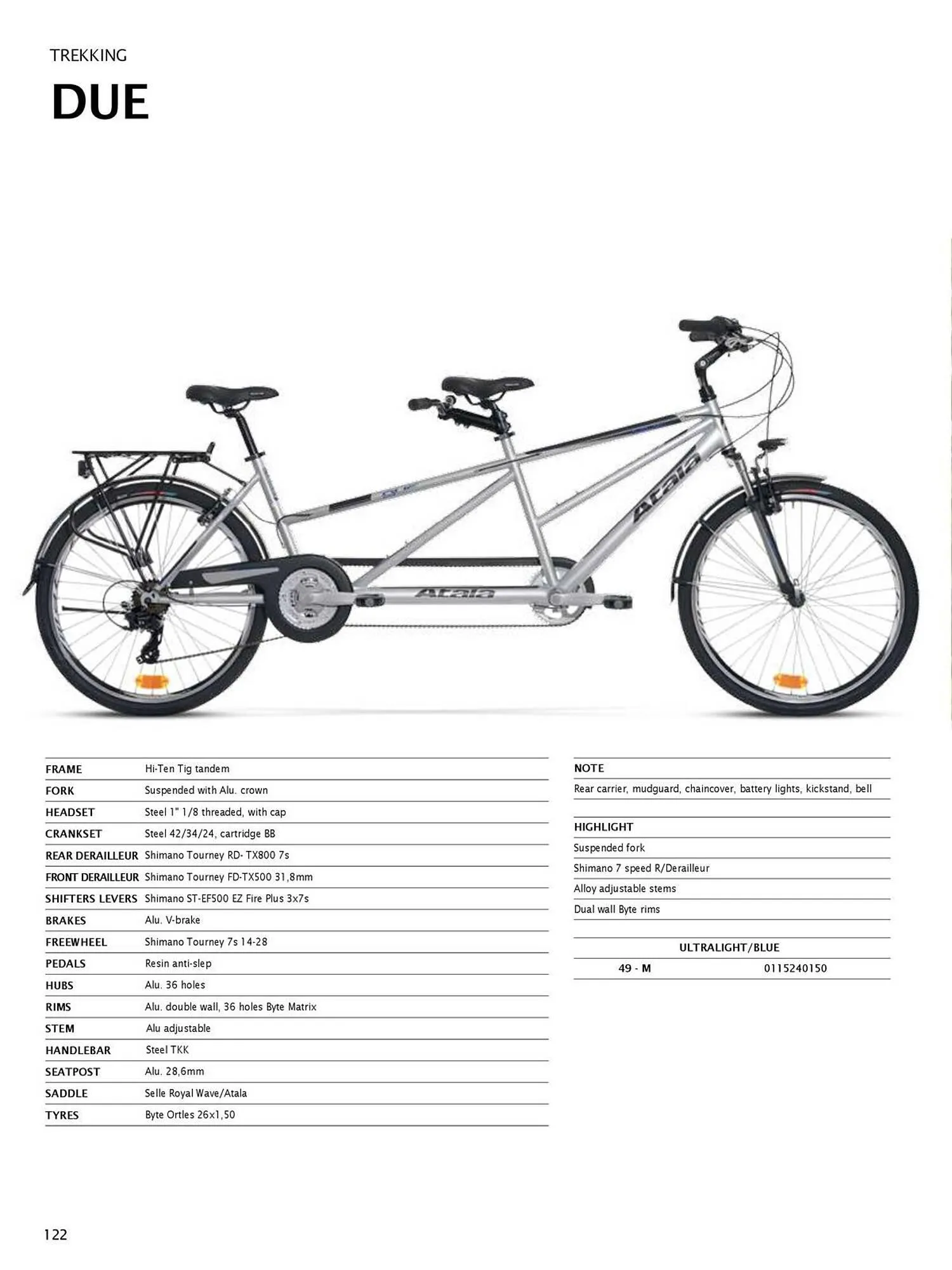 TREKKING

DUE

Atala

Atala

FRAME Hi-Ten Tig tandem
FORK Suspended with Alu. crown
HEADSET Steel 1" 1/8 threaded, with cap
CRANKSET Steel 42/34/24, cartridge BB
REAR DERAILLEUR Shimano Tourney RD- TX800 7s
FRONT DERAILLEUR Shimano Tourney FD-TX500 31,8mm
SHIFTERS LEVERS Shimano ST-EF500 EZ Fire Plus 3x7s
BRAKES Alu. V-brake
FREEWHEEL Shimano Tourney 7s 14-28
PEDALS Resin anti-slep
HUBS Alu. 36 holes
RIMS Alu. double wall, 36 holes Byte Matrix
STEM Alu adjustable
HANDLEBAR Steel TKK
SEATPOST Alu. 28,6mm
SADDLE Selle Royal Wave/Atala
TYRES Byte Ortles 26x1,50

NOTE
Rear carrier, mudguard, chaincover, battery lights, kickstand, bell

HIGHLIGHT
Suspended fork
Shimano 7 speed R/Derailleur
Alloy adjustable stems
Dual wall Byte rims

ULTRALIGHT/BLUE
49 - M 0115240150

122